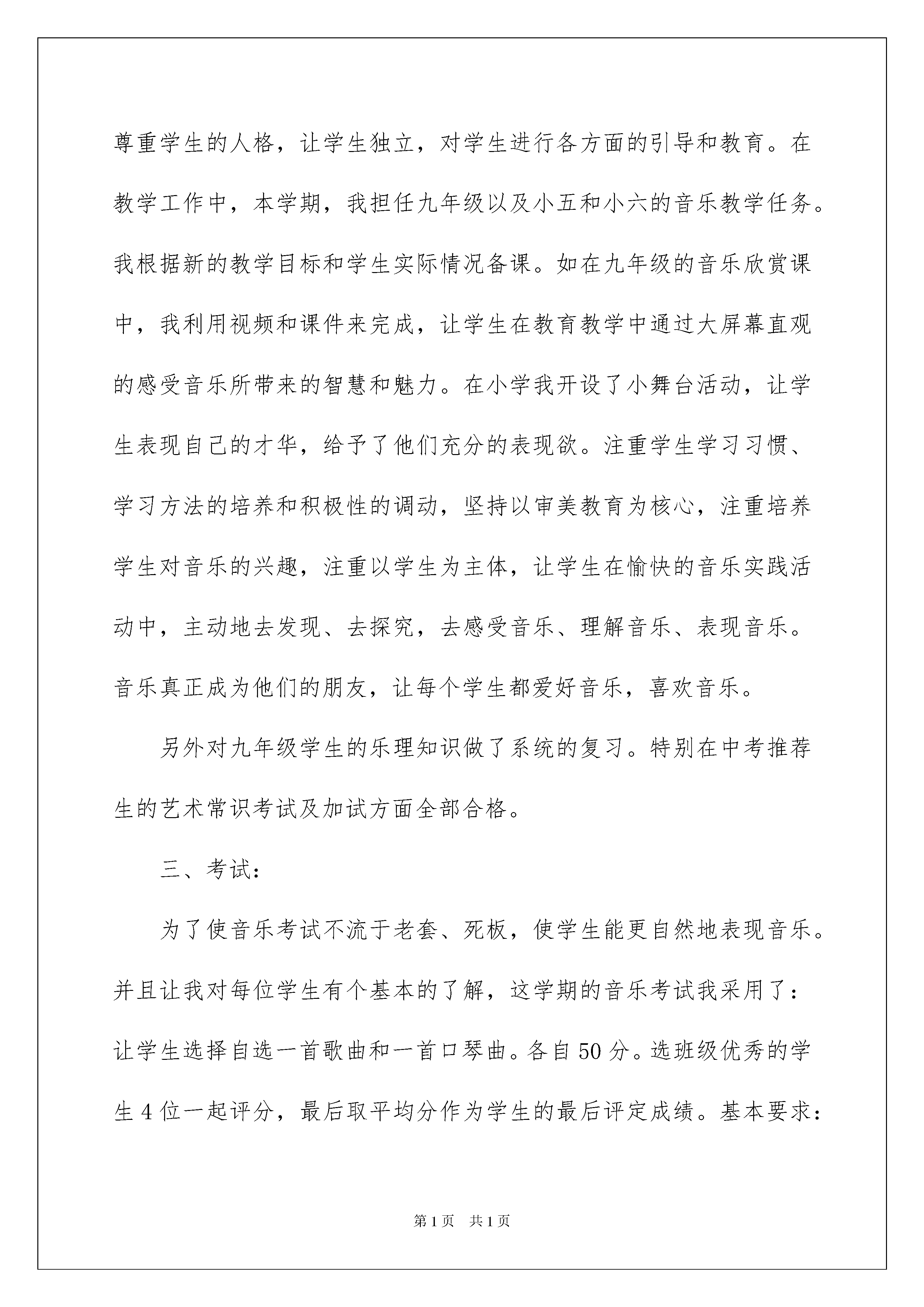 尊重学生的人格，让学生独立，对学生进行各方面的引导和教育。在教学工作中，本学期，我担任九年级以及小五和小六的音乐教学任务。我根据新的教学目标和学生实际情况备课。如在九年级的音乐欣赏课中，我利用视频和课件来完成，让学生在教育教学中通过大屏幕直观的感受音乐所带来的智慧和魅力。在小学我开设了小舞台活动，让学生表现自己的才华，给予了他们充分的表现欲。注重学生学习习惯、学习方法的培养和积极性的调动，坚持以审美教育为核心，注重培养学生对音乐的兴趣，注重以学生为主体，让学生在愉快的音乐实践活动中，主动地去发现、去探究，去感受音乐、理解音乐、表现音乐。音乐真正成为他们的朋友，让每个学生都爱好音乐，喜欢音乐。

另外对九年级学生的乐理知识做了系统的复习。特别在中考推荐生的艺术常识考试及加试方面全部合格。

三、考试：

为了使音乐考试不流于老套、死板，使学生能更自然地表现音乐。并且让我对每位学生有个基本的了解，这学期的音乐考试我采用了：让学生选择自选一首歌曲和一首口琴曲。各自50分。选班级优秀的学生4位一起评分，最后取平均分作为学生的最后评定成绩。基本要求：

第1页　共1页